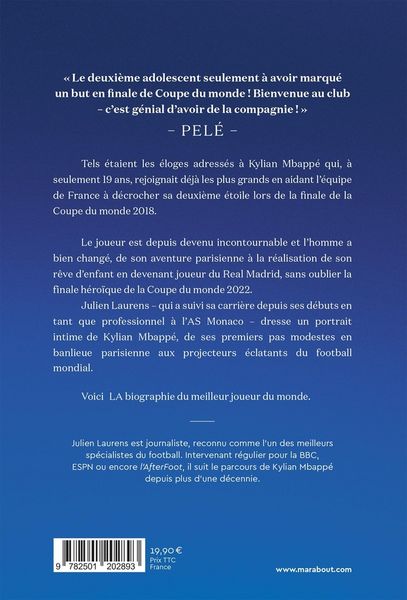 « Le deuxième adolescent seulement à avoir marqué un but en finale de Coupe du monde ! Bienvenue au club – c'est génial d'avoir de la compagnie ! »

– PELÉ –

Tels étaient les éloges adressés à Kylian Mbappé qui, à seulement 19 ans, rejoignait déjà les plus grands en aidant l'équipe de France à décrocher sa deuxième étoile lors de la finale de la Coupe du monde 2018.

Le joueur est depuis devenu incontournable et l'homme a bien changé, de son aventure parisienne à la réalisation de son rêve d'enfant en devenant joueur du Real Madrid, sans oublier la finale héroïque de la Coupe du monde 2022.

Julien Laurens – qui a suivi sa carrière depuis ses débuts en tant que professionnel à l'AS Monaco – dresse un portrait intime de Kylian Mbappé, de ses premiers pas modestes en banlieue parisienne aux projecteurs éclatants du football mondial.

Voici LA biographie du meilleur joueur du monde.

Julien Laurens est journaliste, reconnu comme l'un des meilleurs spécialistes du football. Intervenant régulier pour la BBC, ESPN ou encore l'AfterFoot, il suit le parcours de Kylian Mbappé depuis plus d'une décennie.

9 782501 202893

19,90 €
Prix TTC
France

www.marabout.com